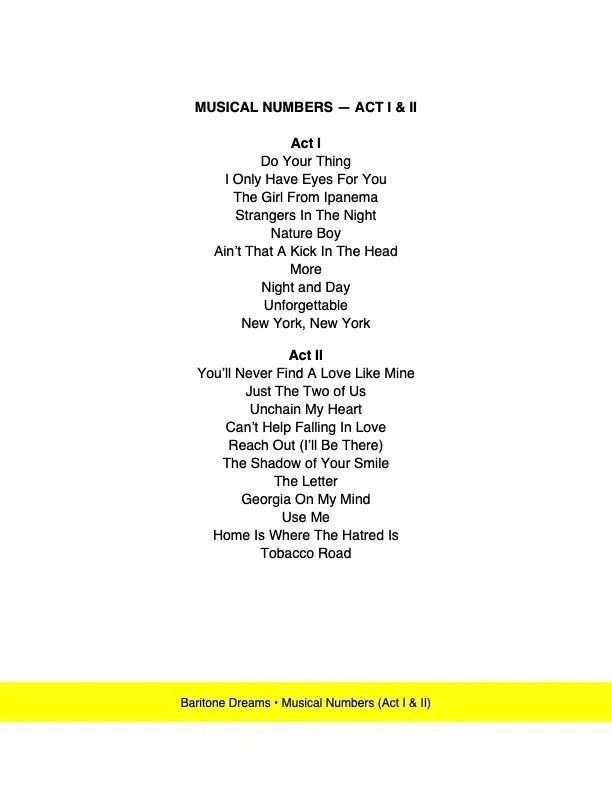 MUSICAL NUMBERS — ACT I & II

Act I
Do Your Thing
I Only Have Eyes For You
The Girl From Ipanema
Strangers In The Night
Nature Boy
Ain't That A Kick In The Head
More
Night and Day
Unforgettable
New York, New York

Act II
You'll Never Find A Love Like Mine
Just The Two of Us
Unchain My Heart
Can't Help Falling In Love
Reach Out (I'll Be There)
The Shadow of Your Smile
The Letter
Georgia On My Mind
Use Me
Home Is Where The Hatred Is
Tobacco Road

Baritone Dreams • Musical Numbers (Act I & II)